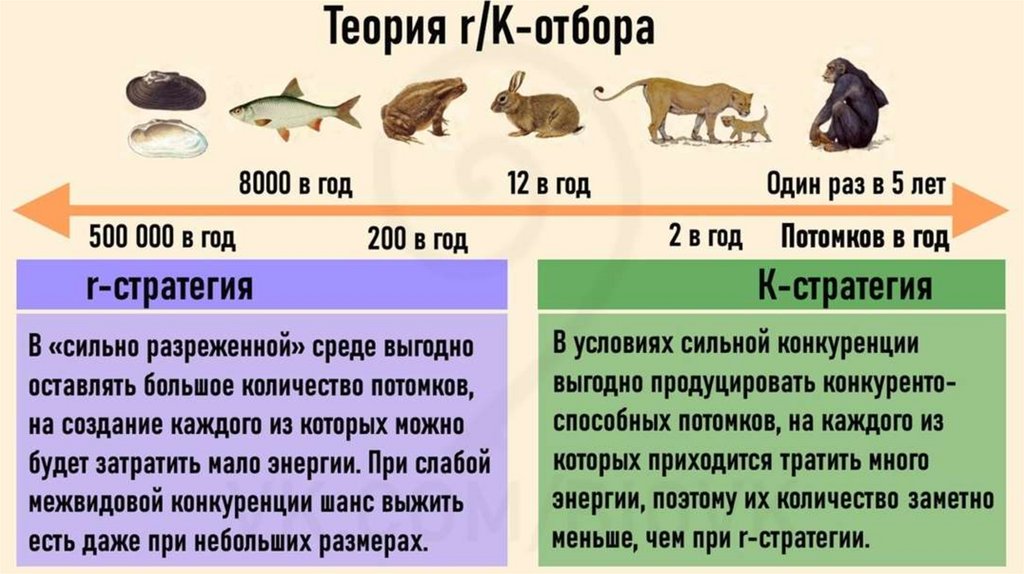 Теория r/K-отбора

8000 в год

12 в год

Один раз в 5 лет

500 000 в год

200 в год

2 в год

Потомков в год

r-стратегия

В «сильно разреженной» среде выгодно оставлять большое количество потомков, на создание каждого из которых можно будет затратить мало энергии. При слабой межвидовой конкуренции шанс выжить есть даже при небольших размерах.

К-стратегия

В условиях сильной конкуренции выгодно продуцировать конкурентоспособных потомков, на каждого из которых приходится тратить много энергии, поэтому их количество заметно меньше, чем при r-стратегии.